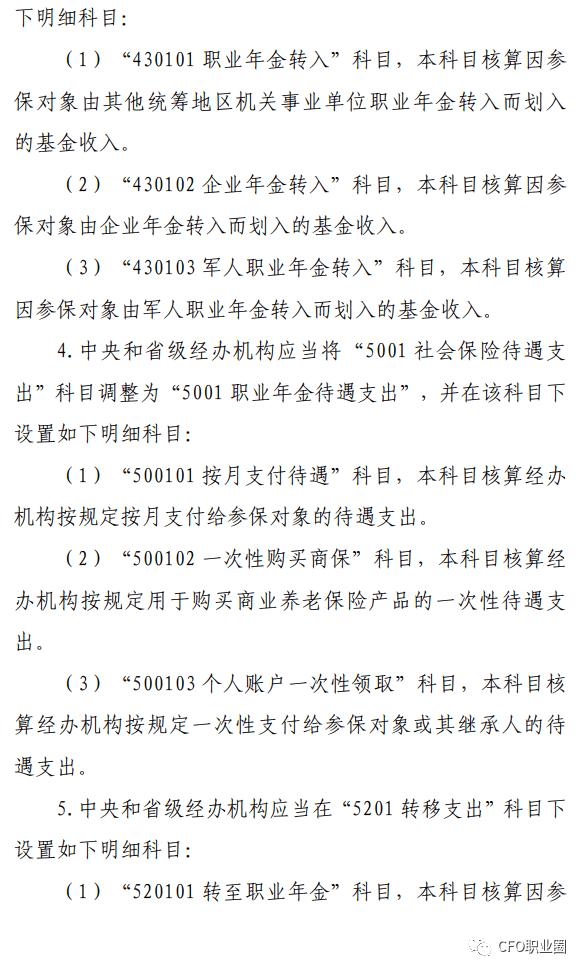 下明细科目：

（1）“430101 职业年金转入”科目，本科目核算因参保对象由其他统筹地区机关事业单位职业年金转入而划入的基金收入。

（2）“430102 企业年金转入”科目，本科目核算因参保对象由企业年金转入而划入的基金收入。

（3）“430103 军人职业年金转入”科目，本科目核算因参保对象由军人职业年金转入而划入的基金收入。

4. 中央和省级经办机构应当将“5001 社会保险待遇支出”科目调整为“5001 职业年金待遇支出”，并在该科目下设置如下明细科目：

（1）“500101 按月支付待遇”科目，本科目核算经办机构按规定按月支付给参保对象的待遇支出。

（2）“500102 一次性购买商保”科目，本科目核算经办机构按规定用于购买商业养老保险产品的一次性待遇支出。

（3）“500103 个人账户一次性领取”科目，本科目核算经办机构按规定一次性支付给参保对象或其继承人的待遇支出。

5. 中央和省级经办机构应当在“5201 转移支出”科目下设置如下明细科目：

（1）“520101 转至职业年金”科目，本科目核算因参

CFO职业圈